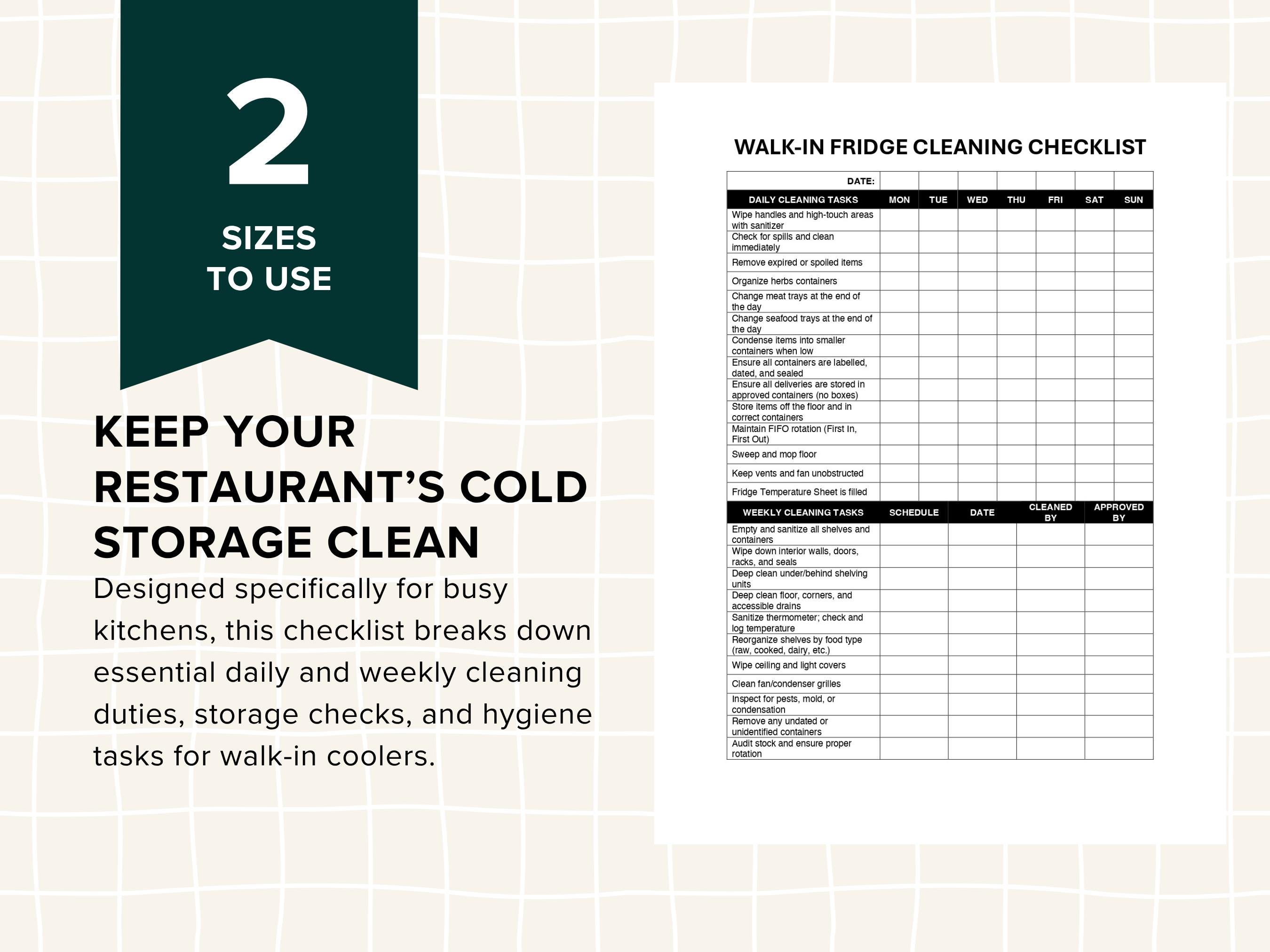 2

SIZES
TO USE

KEEP YOUR RESTAURANT'S COLD STORAGE CLEAN

Designed specifically for busy kitchens, this checklist breaks down essential daily and weekly cleaning duties, storage checks, and hygiene tasks for walk-in coolers.

WALK-IN FRIDGE CLEANING CHECKLIST

| DATE: | | | | | | | |
|---|---|---|---|---|---|---|---|
| DAILY CLEANING TASKS | MON | TUE | WED | THU | FRI | SAT | SUN |
| Wipe handles and high-touch areas with sanitizer | | | | | | | |
| Check for spills and clean immediately | | | | | | | |
| Remove expired or spoiled items | | | | | | | |
| Organize herbs containers | | | | | | | |
| Change meat trays at the end of the day | | | | | | | |
| Change seafood trays at the end of the day | | | | | | | |
| Condense items into smaller containers when low | | | | | | | |
| Ensure all containers are labelled, dated, and sealed | | | | | | | |
| Ensure all deliveries are stored in approved containers (no boxes) | | | | | | | |
| Store items off the floor and in correct containers | | | | | | | |
| Maintain FIFO rotation (First In, First Out) | | | | | | | |
| Sweep and mop floor | | | | | | | |
| Keep vents and fan unobstructed | | | | | | | |
| Fridge Temperature Sheet is filled | | | | | | | |

| WEEKLY CLEANING TASKS | SCHEDULE | DATE | CLEANED BY | APPROVED BY |
|---|---|---|---|---|
| Empty and sanitize all shelves and containers | | | | |
| Wipe down interior walls, doors, racks, and seals | | | | |
| Deep clean under/behind shelving units | | | | |
| Deep clean floor, corners, and accessible drains | | | | |
| Sanitize thermometer; check and log temperature | | | | |
| Reorganize shelves by food type (raw, cooked, dairy, etc.) | | | | |
| Wipe ceiling and light covers | | | | |
| Clean fan/condenser grilles | | | | |
| Inspect for pests, mold, or condensation | | | | |
| Remove any undated or unidentified containers | | | | |
| Audit stock and ensure proper rotation | | | | |